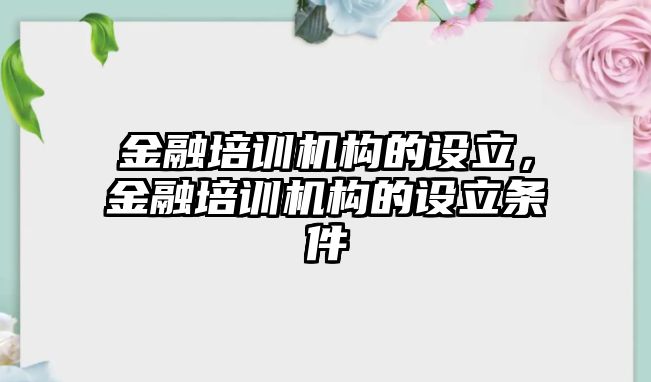 金融培训机构的设立，金融培训机构的设立条件